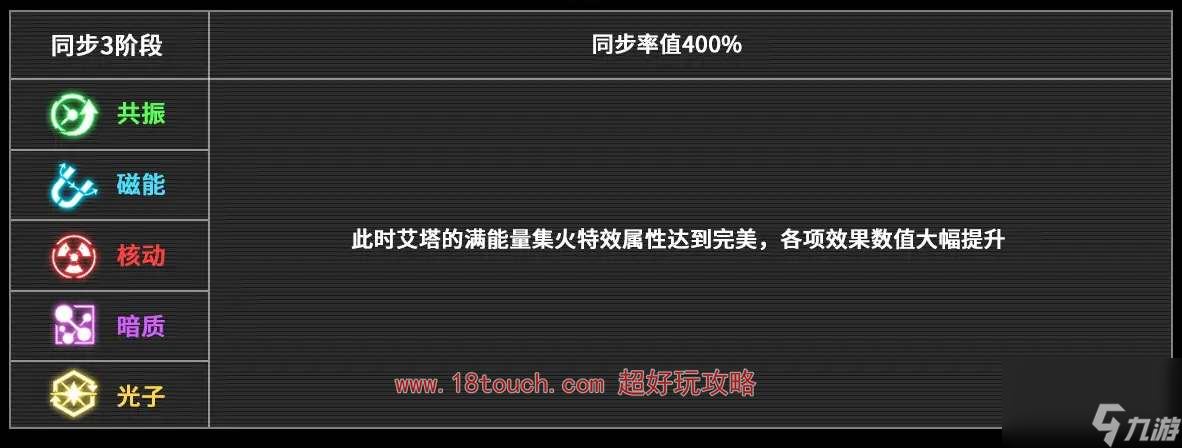 | 同步3阶段 | 同步率值400% |
|---|---|
| 共振 | 此时艾塔的满能量集火特效属性达到完美，各项效果数值大幅提升 |
| 磁能 | |
| 核动 | |
| 暗质 | |
| 光子 | |

www.18touch.com 超好玩攻略

九游